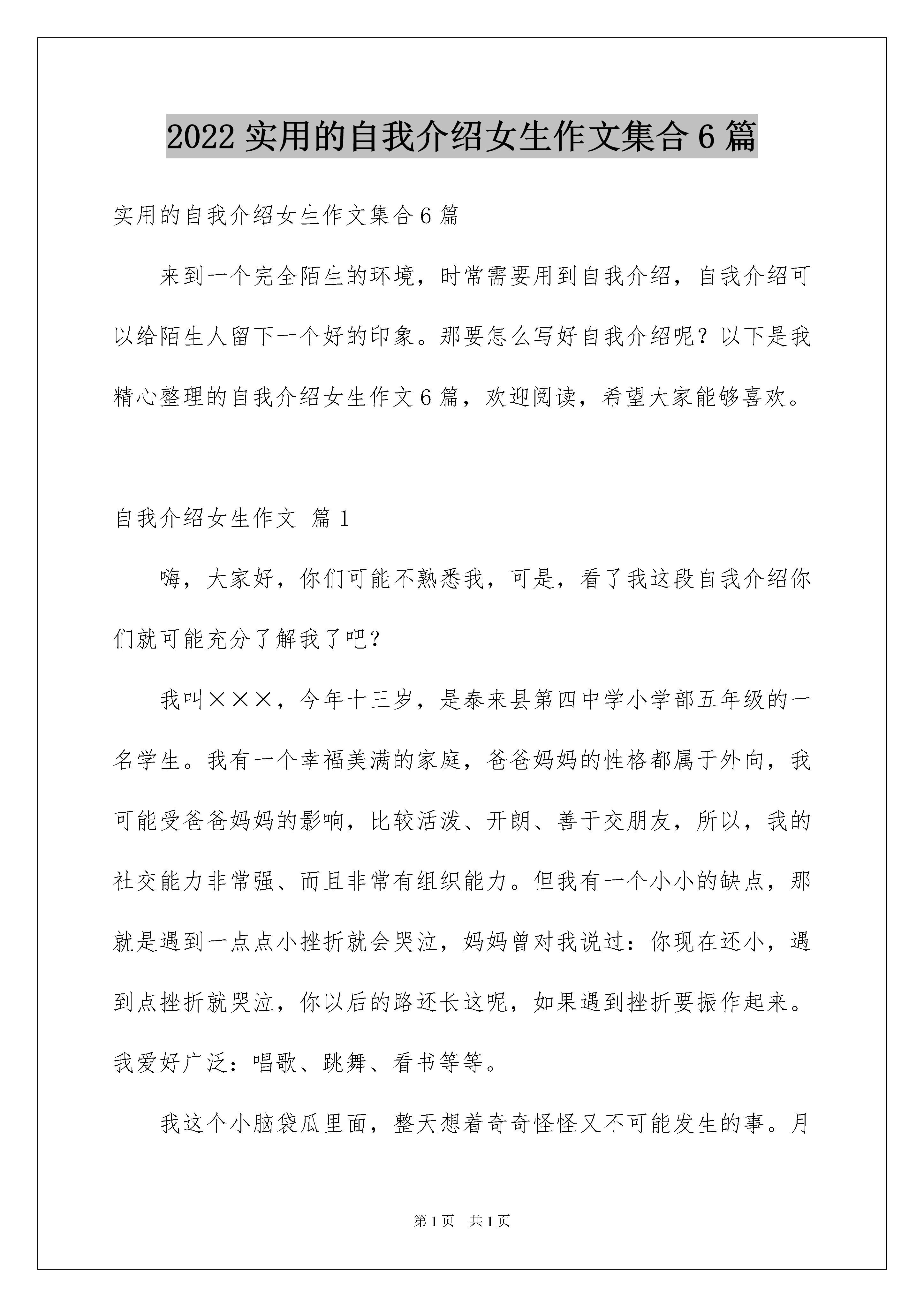 2022 实用的自我介绍女生作文集合 6 篇

实用的自我介绍女生作文集合 6 篇

来到一个完全陌生的环境，时常需要用到自我介绍，自我介绍可以给陌生人留下一个好的印象。那要怎么写好自我介绍呢？以下是我精心整理的自我介绍女生作文 6 篇，欢迎阅读，希望大家能够喜欢。

自我介绍女生作文 篇 1

嗨，大家好，你们可能不熟悉我，可是，看了我这段自我介绍你们就可能充分了解我了吧？

我叫×××，今年十三岁，是泰来县第四中学小学部五年级的一名学生。我有一个幸福美满的家庭，爸爸妈妈的性格都属于外向，我可能受爸爸妈妈的影响，比较活泼、开朗、善于交朋友，所以，我的社交能力非常强、而且非常有组织能力。但我有一个小小的缺点，那就是遇到一点点小挫折就会哭泣，妈妈曾对我说过：你现在还小，遇到点挫折就哭泣，你以后的路还长这呢，如果遇到挫折要振作起来。我爱好广泛：唱歌、跳舞、看书等等。

我这个小脑袋瓜里面，整天想着奇奇怪怪又不可能发生的事。月

第 1 页　共 1 页